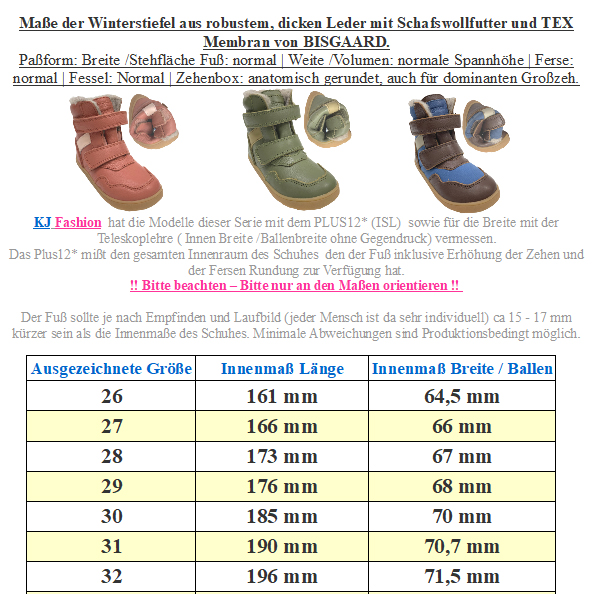 Maße der Winterstiefel aus robustem, dicken Leder mit Schafswollfutter und TEX Membran von BISGAARD.
Paßform: Breite /Stehfläche Fuß: normal | Weite /Volumen: normale Spannhöhe | Ferse: normal | Fessel: Normal | Zehenbox: anatomisch gerundet, auch für dominanten Großzeh.

KJ Fashion hat die Modelle dieser Serie mit dem PLUS12* (ISL) sowie für die Breite mit der Teleskoplehre ( Innen Breite /Ballenbreite ohne Gegendruck) vermessen.
Das Plus12* mißt den gesamten Innenraum des Schuhes den der Fuß inklusive Erhöhung der Zehen und der Fersen Rundung zur Verfügung hat.
!! Bitte beachten – Bitte nur an den Maßen orientieren !!

Der Fuß sollte je nach Empfinden und Laufbild (jeder Mensch ist da sehr individuell) ca 15 - 17 mm kürzer sein als die Innenmaße des Schuhes. Minimale Abweichungen sind Produktionsbedingt möglich.

| Ausgezeichnete Größe | Innenmaß Länge | Innenmaß Breite / Ballen |
|---|---|---|
| 26 | 161 mm | 64,5 mm |
| 27 | 166 mm | 66 mm |
| 28 | 173 mm | 67 mm |
| 29 | 176 mm | 68 mm |
| 30 | 185 mm | 70 mm |
| 31 | 190 mm | 70,7 mm |
| 32 | 196 mm | 71,5 mm |